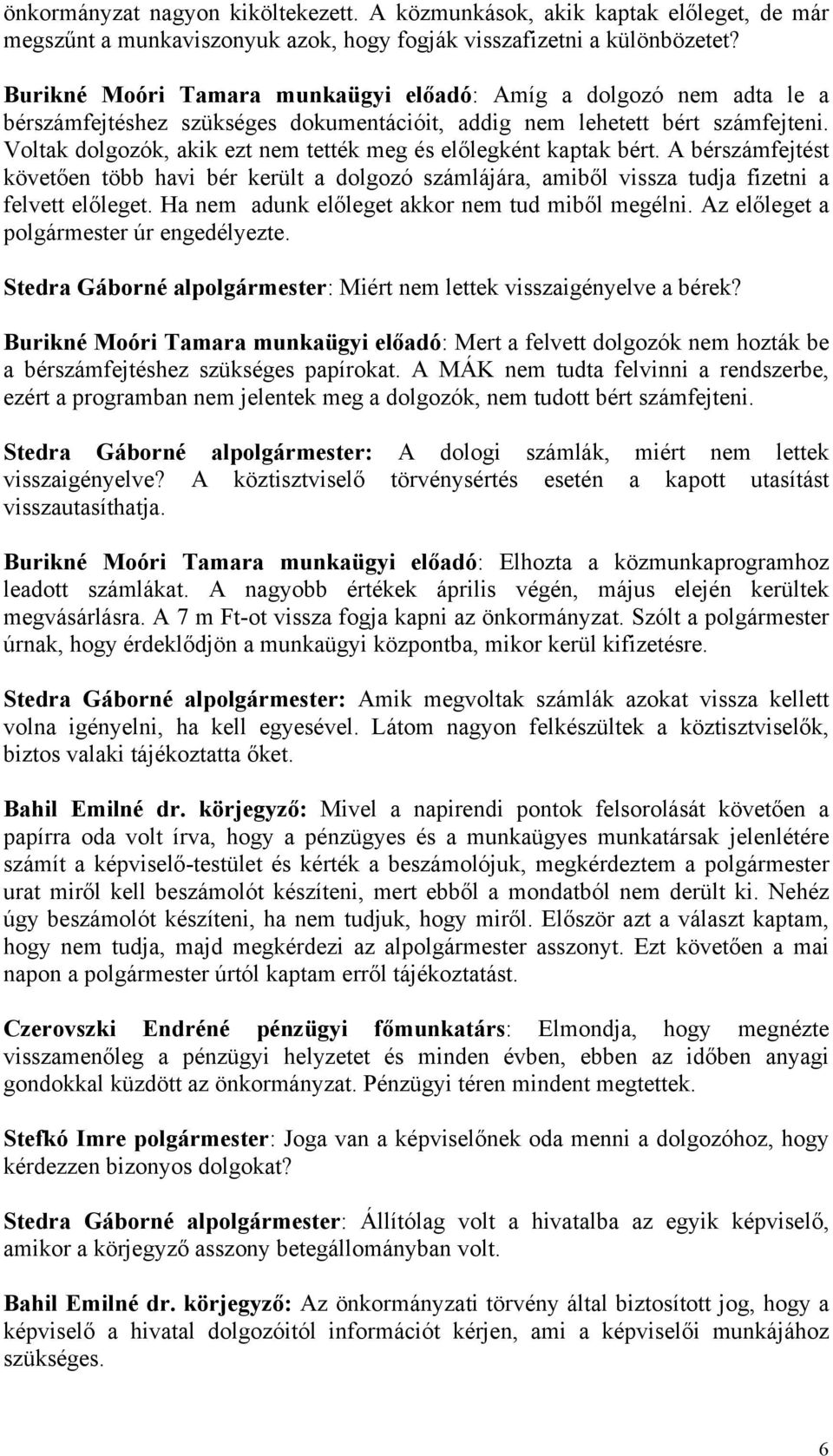 önkormányzat nagyon kiköltekezett. A közmunkások, akik kaptak előleget, de már megszűnt a munkaviszonyuk azok, hogy fogják visszafizetni a különbözetet?

Burikné Moóri Tamara munkaügyi előadó: Amíg a dolgozó nem adta le a bérszámfejtéshez szükséges dokumentációit, addig nem lehetett bért számfejteni. Voltak dolgozók, akik ezt nem tették meg és előlegként kaptak bért. A bérszámfejtést követően több havi bér került a dolgozó számlájára, amiből vissza tudja fizetni a felvett előleget. Ha nem adunk előleget akkor nem tud miből megélni. Az előleget a polgármester úr engedélyezte.

Stedra Gáborné alpolgármester: Miért nem lettek visszaigényelve a bérek?

Burikné Moóri Tamara munkaügyi előadó: Mert a felvett dolgozók nem hozták be a bérszámfejtéshez szükséges papírokat. A MÁK nem tudta felvinni a rendszerbe, ezért a programban nem jelentek meg a dolgozók, nem tudott bért számfejteni.

Stedra Gáborné alpolgármester: A dologi számlák, miért nem lettek visszaigényelve? A köztisztviselő törvénysértés esetén a kapott utasítást visszautasíthatja.

Burikné Moóri Tamara munkaügyi előadó: Elhozta a közmunkaprogramhoz leadott számlákat. A nagyobb értékek április végén, május elején kerültek megvásárlásra. A 7 m Ft-ot vissza fogja kapni az önkormányzat. Szólt a polgármester úrnak, hogy érdeklődjön a munkaügyi központba, mikor kerül kifizetésre.

Stedra Gáborné alpolgármester: Amik megvoltak számlák azokat vissza kellett volna igényelni, ha kell egyesével. Látom nagyon felkészültek a köztisztviselők, biztos valaki tájékoztatta őket.

Bahil Emilné dr. körjegyző: Mivel a napirendi pontok felsorolását követően a papírra oda volt írva, hogy a pénzügyes és a munkaügyes munkatársak jelenlétére számít a képviselő-testület és kérték a beszámolójuk, megkérdeztem a polgármester urat miről kell beszámolót készíteni, mert ebből a mondatból nem derült ki. Nehéz úgy beszámolót készíteni, ha nem tudjuk, hogy miről. Először azt a választ kaptam, hogy nem tudja, majd megkérdezi az alpolgármester asszonyt. Ezt követően a mai napon a polgármester úrtól kaptam erről tájékoztatást.

Czerovszki Endréné pénzügyi főmunkatárs: Elmondja, hogy megnézte visszamenőleg a pénzügyi helyzetet és minden évben, ebben az időben anyagi gondokkal küzdött az önkormányzat. Pénzügyi téren mindent megtettek.

Stefkó Imre polgármester: Joga van a képviselőnek oda menni a dolgozóhoz, hogy kérdezzen bizonyos dolgokat?

Stedra Gáborné alpolgármester: Állítólag volt a hivatalba az egyik képviselő, amikor a körjegyző asszony betegállományban volt.

Bahil Emilné dr. körjegyző: Az önkormányzati törvény által biztosított jog, hogy a képviselő a hivatal dolgozóitól információt kérjen, ami a képviselői munkájához szükséges.

6